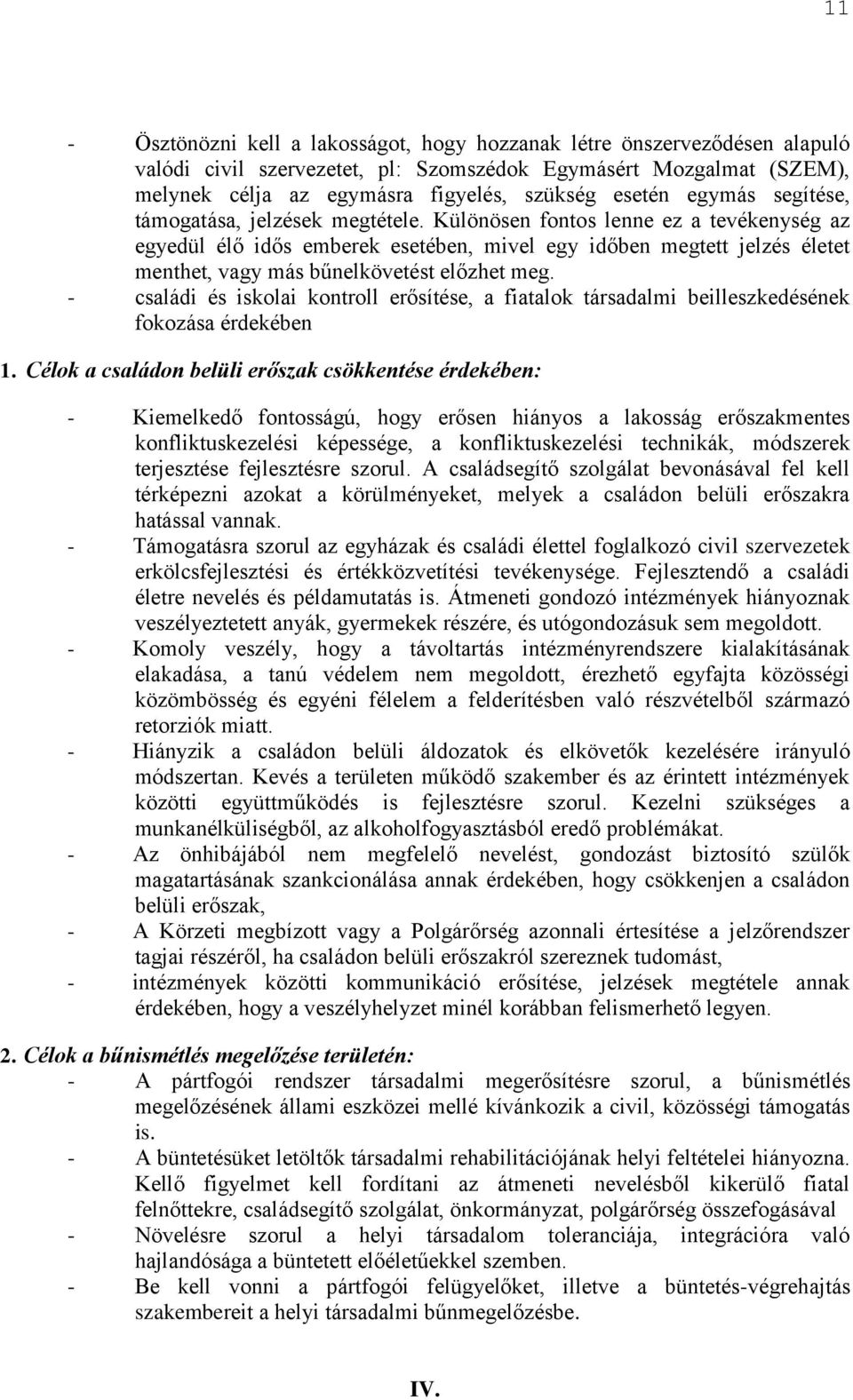 11

- Ösztönözni kell a lakosságot, hogy hozzanak létre önszerveződésen alapuló valódi civil szervezetet, pl: Szomszédok Egymásért Mozgalmat (SZEM), melynek célja az egymásra figyelés, szükség esetén egymás segítése, támogatása, jelzések megtétele. Különösen fontos lenne ez a tevékenység az egyedül élő idős emberek esetében, mivel egy időben megtett jelzés életet menthet, vagy más bűnelkövetést előzhet meg.
- családi és iskolai kontroll erősítése, a fiatalok társadalmi beilleszkedésének fokozása érdekében

1. Célok a családon belüli erőszak csökkentése érdekében:

- Kiemelkedő fontosságú, hogy erősen hiányos a lakosság erőszakmentes konfliktuskezelési képessége, a konfliktuskezelési technikák, módszerek terjesztése fejlesztésre szorul. A családsegítő szolgálat bevonásával fel kell térképezni azokat a körülményeket, melyek a családon belüli erőszakra hatással vannak.
- Támogatásra szorul az egyházak és családi élettel foglalkozó civil szervezetek erkölcsfejlesztési és értékközvetítési tevékenysége. Fejlesztendő a családi életre nevelés és példamutatás is. Átmeneti gondozó intézmények hiányoznak veszélyeztetett anyák, gyermekek részére, és utógondozásuk sem megoldott.
- Komoly veszély, hogy a távoltartás intézményrendszere kialakításának elakadása, a tanú védelem nem megoldott, érezhető egyfajta közösségi közömbösség és egyéni félelem a felderítésben való részvételből származó retorziók miatt.
- Hiányzik a családon belüli áldozatok és elkövetők kezelésére irányuló módszertan. Kevés a területen működő szakember és az érintett intézmények közötti együttműködés is fejlesztésre szorul. Kezelni szükséges a munkanélküliségből, az alkoholfogyasztásból eredő problémákat.
- Az önhibájából nem megfelelő nevelést, gondozást biztosító szülők magatartásának szankcionálása annak érdekében, hogy csökkenjen a családon belüli erőszak,
- A Körzeti megbízott vagy a Polgárőrség azonnali értesítése a jelzőrendszer tagjai részéről, ha családon belüli erőszakról szereznek tudomást,
- intézmények közötti kommunikáció erősítése, jelzések megtétele annak érdekében, hogy a veszélyhelyzet minél korábban felismerhető legyen.

2. Célok a bűnismétlés megelőzése területén:
- A pártfogói rendszer társadalmi megerősítésre szorul, a bűnismétlés megelőzésének állami eszközei mellé kívánkozik a civil, közösségi támogatás is.
- A büntetésüket letöltők társadalmi rehabilitációjának helyi feltételei hiányozna. Kellő figyelmet kell fordítani az átmeneti nevelésből kikerülő fiatal felnőttekre, családsegítő szolgálat, önkormányzat, polgárőrség összefogásával
- Növelésre szorul a helyi társadalom toleranciája, integrációra való hajlandósága a büntetett előéletűekkel szemben.
- Be kell vonni a pártfogói felügyelőket, illetve a büntetés-végrehajtás szakembereit a helyi társadalmi bűnmegelőzésbe.

IV.